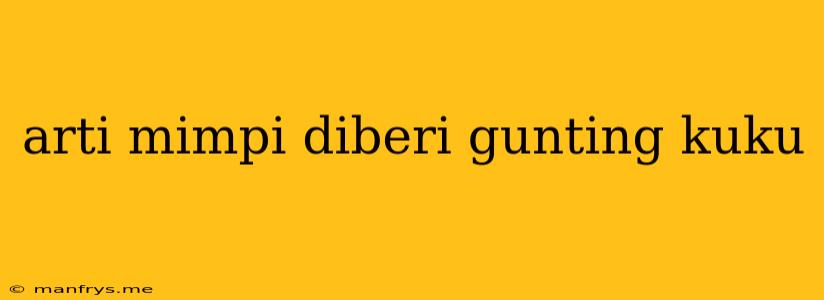 arti mimpi diberi gunting kuku

© manfrys.me